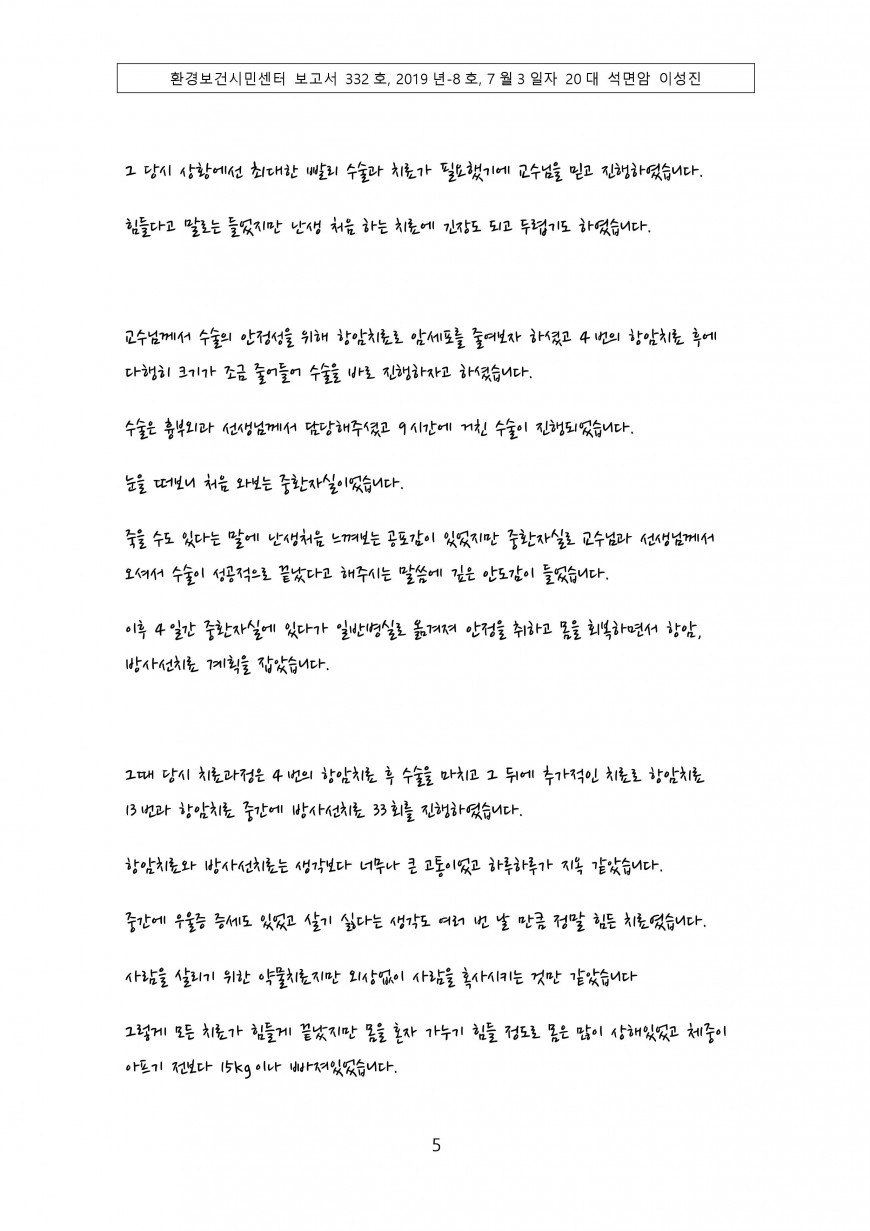 환경보건시민센터 보고서 332 호, 2019 년-8 호, 7 월 3 일자 20 대 석면암 이성진

그 당시 상황에선 최대한 빨리 수술과 치료가 필요했기에 교수님을 믿고 진행하였습니다.

힘들다고 말로는 들었지만 난생 처음 하는 치료에 긴장도 되고 두렵기도 하였습니다.

교수님께서 수술의 안정성을 위해 항암치료로 암세포를 줄여보자 하셨고 4 번의 항암치료 후에 다행히 크기가 조금 줄어들어 수술을 바로 진행하자고 하셨습니다.

수술은 흉부외과 선생님께서 담당해주셨고 9 시간에 거친 수술이 진행되었습니다.

눈을 떠보니 처음 와보는 중환자실이었습니다.

죽을 수도 있다는 말에 난생처음 느껴보는 공포감이 있었지만 중환자실로 교수님과 선생님께서 오셔서 수술이 성공적으로 끝났다고 해주시는 말씀에 깊은 안도감이 들었습니다.

이후 4 일간 중환자실에 있다가 일반병실로 옮겨져 안정을 취하고 몸을 회복하면서 항암, 방사선치료 계획을 잡았습니다.

그때 당시 치료과정은 4 번의 항암치료 후 수술을 마치고 그 뒤에 추가적인 치료로 항암치료 13 번과 항암치료 중간에 방사선치료 33 회를 진행하였습니다.

항암치료와 방사선치료는 생각보다 너무나 큰 고통이었고 하루하루가 지옥 같았습니다.

중간에 우울증 증세도 있었고 살기 싫다는 생각도 여러 번 날 만큼 정말 힘든 치료였습니다.

사람을 살리기 위한 약물치료지만 외상없이 사람을 혹사시키는 것만 같았습니다

그렇게 모든 치료가 힘들게 끝났지만 몸을 혼자 가누기 힘들 정도로 몸은 많이 상해있었고 체중이 아프기 전보다 15kg 이나 빠져있었습니다.

5